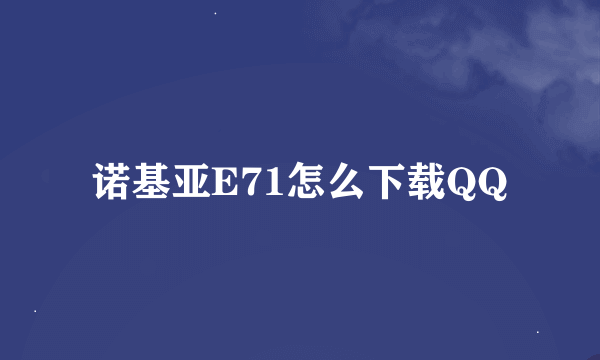 诺基亚E71怎么下载QQ